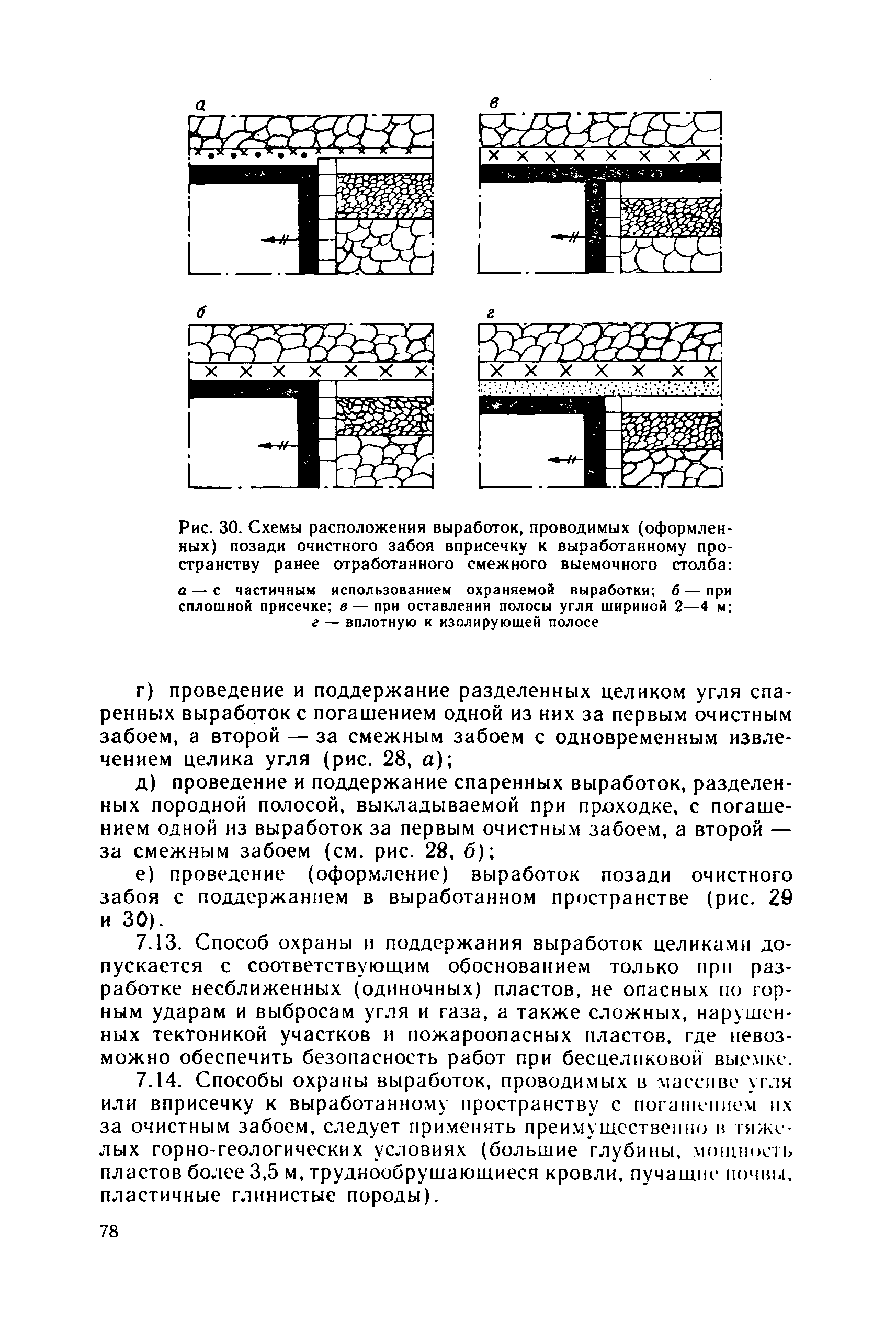 а

в

б

г

Рис. 30. Схемы расположения выработок, проводимых (оформленных) позади очистного забоя вприсечку к выработанному пространству ранее отработанного смежного выемочного столба:

а — с частичным использованием охраняемой выработки; б — при сплошной присечке; в — при оставлении полосы угля шириной 2—4 м; г — вплотную к изолирующей полосе

г) проведение и поддержание разделенных целиком угля спаренных выработок с погашением одной из них за первым очистным забоем, а второй — за смежным забоем с одновременным извлечением целика угля (рис. 28, а);

д) проведение и поддержание спаренных выработок, разделенных породной полосой, выкладываемой при проходке, с погашением одной из выработок за первым очистным забоем, а второй — за смежным забоем (см. рис. 28, б);

е) проведение (оформление) выработок позади очистного забоя с поддержанием в выработанном пространстве (рис. 29 и 30).

7.13. Способ охраны и поддержания выработок целиками допускается с соответствующим обоснованием только при разработке несближенных (одиночных) пластов, не опасных по горным ударам и выбросам угля и газа, а также сложных, нарушенных тектоникой участков и пожароопасных пластов, где невозможно обеспечить безопасность работ при бесцеликовой выемке.

7.14. Способы охраны выработок, проводимых в массиве угля или вприсечку к выработанному пространству с погашением их за очистным забоем, следует применять преимущественно в тяжелых горно-геологических условиях (большие глубины, мощность пластов более 3,5 м, труднообрушающиеся кровли, пучащие почвы, пластичные глинистые породы).

78